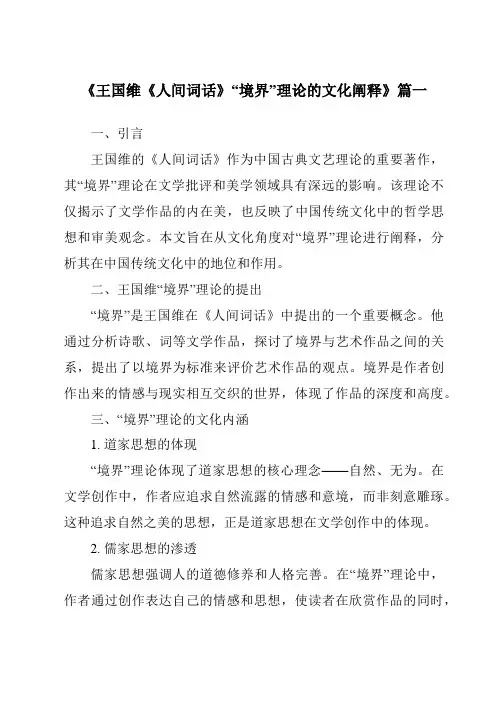 《王国维《人间词话》“境界”理论的文化阐释》篇一

一、引言

王国维的《人间词话》作为中国古典文艺理论的重要著作，其“境界”理论在文学批评和美学领域具有深远的影响。该理论不仅揭示了文学作品的内在美，也反映了中国传统文化中的哲学思想和审美观念。本文旨在从文化角度对“境界”理论进行阐释，分析其在中国传统文化中的地位和作用。

二、王国维“境界”理论的提出

“境界”是王国维在《人间词话》中提出的一个重要概念。他通过分析诗歌、词等文学作品，探讨了境界与艺术作品之间的关系，提出了以境界为标准来评价艺术作品的观点。境界是作者创作出来的情感与现实相互交织的世界，体现了作品的深度和高度。

三、“境界”理论的文化内涵

1. 道家思想的体现

“境界”理论体现了道家思想的核心理念——自然、无为。在文学创作中，作者应追求自然流露的情感和意境，而非刻意雕琢。这种追求自然之美的思想，正是道家思想在文学创作中的体现。

2. 儒家思想的渗透

儒家思想强调人的道德修养和人格完善。在“境界”理论中，作者通过创作表达自己的情感和思想，使读者在欣赏作品的同时，